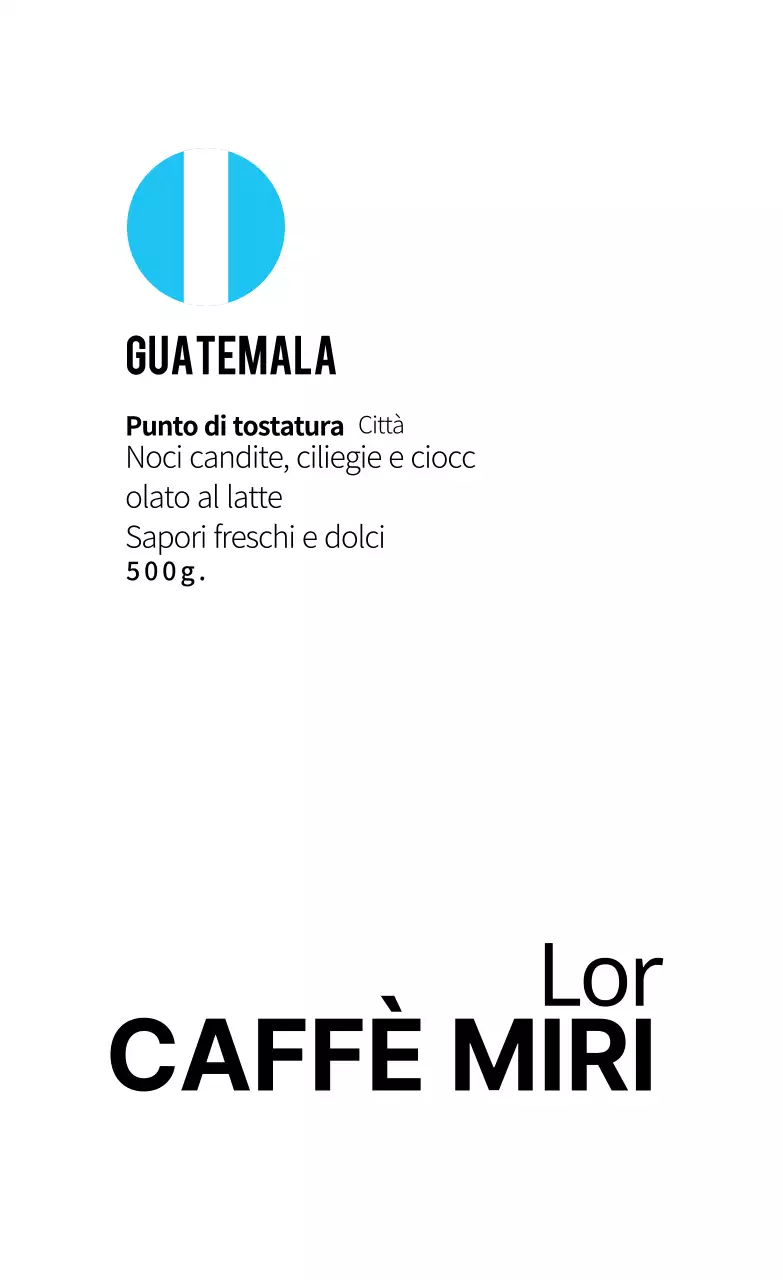 GUATEMALA

Punto di tostatura Città
Noci candite, ciliegie e ciocc
olato al latte
Sapori freschi e dolci
500g.

Lor
CAFFÈ MIRI